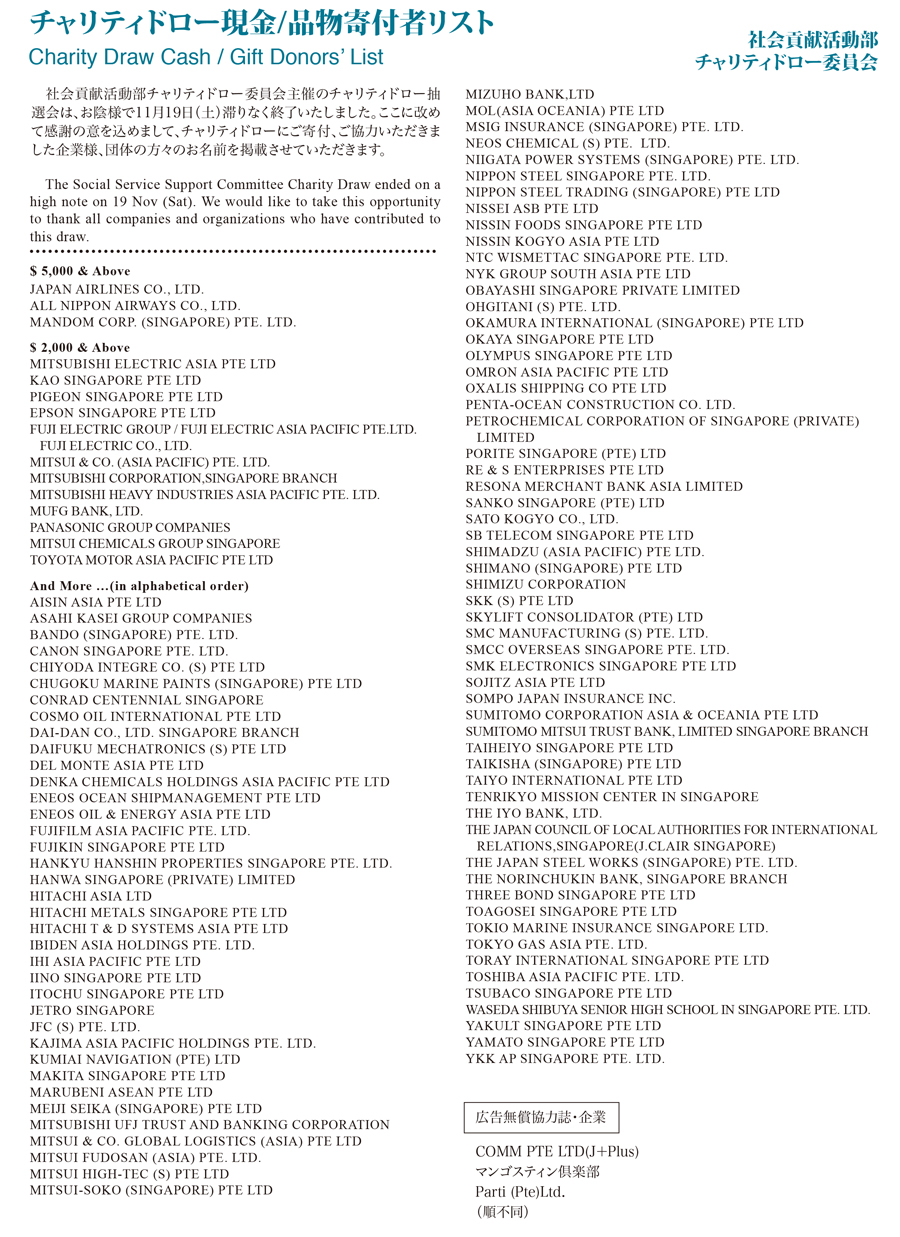 チャリティドロー現金/品物寄付者リスト
Charity Draw Cash / Gift Donors' List

社会貢献活動部
チャリティドロー委員会

社会貢献活動部チャリティドロー委員会主催のチャリティドロー抽選会は、お陰様で11月19日(土)滞りなく終了いたしました。ここに改めて感謝の意を込めまして、チャリティドローにご寄付、ご協力いただきました企業様、団体の方々のお名前を掲載させていただきます。

The Social Service Support Committee Charity Draw ended on a high note on 19 Nov (Sat). We would like to take this opportunity to thank all companies and organizations who have contributed to this draw.

$ 5,000 & Above
JAPAN AIRLINES CO., LTD.
ALL NIPPON AIRWAYS CO., LTD.
MANDOM CORP. (SINGAPORE) PTE. LTD.

$ 2,000 & Above
MITSUBISHI ELECTRIC ASIA PTE LTD
KAO SINGAPORE PTE LTD
PIGEON SINGAPORE PTE LTD
EPSON SINGAPORE PTE LTD
FUJI ELECTRIC GROUP / FUJI ELECTRIC ASIA PACIFIC PTE.LTD. FUJI ELECTRIC CO., LTD.
MITSUI & CO. (ASIA PACIFIC) PTE. LTD.
MITSUBISHI CORPORATION,SINGAPORE BRANCH
MITSUBISHI HEAVY INDUSTRIES ASIA PACIFIC PTE. LTD.
MUFG BANK, LTD.
PANASONIC GROUP COMPANIES
MITSUI CHEMICALS GROUP SINGAPORE
TOYOTA MOTOR ASIA PACIFIC PTE LTD

And More ...(in alphabetical order)
AISIN ASIA PTE LTD
ASAHI KASEI GROUP COMPANIES
BANDO (SINGAPORE) PTE. LTD.
CANON SINGAPORE PTE. LTD.
CHIYODA INTEGRE CO. (S) PTE LTD
CHUGOKU MARINE PAINTS (SINGAPORE) PTE LTD
CONRAD CENTENNIAL SINGAPORE
COSMO OIL INTERNATIONAL PTE LTD
DAI-DAN CO., LTD. SINGAPORE BRANCH
DAIFUKU MECHATRONICS (S) PTE LTD
DEL MONTE ASIA PTE LTD
DENKA CHEMICALS HOLDINGS ASIA PACIFIC PTE LTD
ENEOS OCEAN SHIPMANAGEMENT PTE LTD
ENEOS OIL & ENERGY ASIA PTE LTD
FUJIFILM ASIA PACIFIC PTE. LTD.
FUJIKIN SINGAPORE PTE LTD
HANKYU HANSHIN PROPERTIES SINGAPORE PTE. LTD.
HANWA SINGAPORE (PRIVATE) LIMITED
HITACHI ASIA LTD
HITACHI METALS SINGAPORE PTE LTD
HITACHI T & D SYSTEMS ASIA PTE LTD
IBIDEN ASIA HOLDINGS PTE. LTD.
IHI ASIA PACIFIC PTE LTD
IINO SINGAPORE PTE LTD
ITOCHU SINGAPORE PTE LTD
JETRO SINGAPORE
JFC (S) PTE. LTD.
KAJIMA ASIA PACIFIC HOLDINGS PTE. LTD.
KUMIAI NAVIGATION (PTE) LTD
MAKITA SINGAPORE PTE LTD
MARUBENI ASEAN PTE LTD
MEIJI SEIKA (SINGAPORE) PTE LTD
MITSUBISHI UFJ TRUST AND BANKING CORPORATION
MITSUI & CO. GLOBAL LOGISTICS (ASIA) PTE LTD
MITSUI FUDOSAN (ASIA) PTE. LTD.
MITSUI HIGH-TEC (S) PTE LTD
MITSUI-SOKO (SINGAPORE) PTE LTD
MIZUHO BANK,LTD
MOL(ASIA OCEANIA) PTE LTD
MSIG INSURANCE (SINGAPORE) PTE. LTD.
NEOS CHEMICAL (S) PTE. LTD.
NIIGATA POWER SYSTEMS (SINGAPORE) PTE. LTD.
NIPPON STEEL SINGAPORE PTE. LTD.
NIPPON STEEL TRADING (SINGAPORE) PTE LTD
NISSEI ASB PTE LTD
NISSIN FOODS SINGAPORE PTE LTD
NISSIN KOGYO ASIA PTE LTD
NTC WISMETTAC SINGAPORE PTE. LTD.
NYK GROUP SOUTH ASIA PTE LTD
OBAYASHI SINGAPORE PRIVATE LIMITED
OHGITANI (S) PTE. LTD.
OKAMURA INTERNATIONAL (SINGAPORE) PTE LTD
OKAYA SINGAPORE PTE LTD
OLYMPUS SINGAPORE PTE LTD
OMRON ASIA PACIFIC PTE LTD
OXALIS SHIPPING CO PTE LTD
PENTA-OCEAN CONSTRUCTION CO. LTD.
PETROCHEMICAL CORPORATION OF SINGAPORE (PRIVATE) LIMITED
PORITE SINGAPORE (PTE) LTD
RE & S ENTERPRISES PTE LTD
RESONA MERCHANT BANK ASIA LIMITED
SANKO SINGAPORE (PTE) LTD
SATO KOGYO CO., LTD.
SB TELECOM SINGAPORE PTE LTD
SHIMADZU (ASIA PACIFIC) PTE LTD.
SHIMANO (SINGAPORE) PTE LTD
SHIMIZU CORPORATION
SKK (S) PTE LTD
SKYLIFT CONSOLIDATOR (PTE) LTD
SMC MANUFACTURING (S) PTE. LTD.
SMCC OVERSEAS SINGAPORE PTE. LTD.
SMK ELECTRONICS SINGAPORE PTE LTD
SOJITZ ASIA PTE LTD
SOMPO JAPAN INSURANCE INC.
SUMITOMO CORPORATION ASIA & OCEANIA PTE LTD
SUMITOMO MITSUI TRUST BANK, LIMITED SINGAPORE BRANCH
TAIHEIYO SINGAPORE PTE LTD
TAIKISHA (SINGAPORE) PTE LTD
TAIYO INTERNATIONAL PTE LTD
TENRIKYO MISSION CENTER IN SINGAPORE
THE IYO BANK, LTD.
THE JAPAN COUNCIL OF LOCAL AUTHORITIES FOR INTERNATIONAL RELATIONS,SINGAPORE(J.CLAIR SINGAPORE)
THE JAPAN STEEL WORKS (SINGAPORE) PTE. LTD.
THE NORINCHUKIN BANK, SINGAPORE BRANCH
THREE BOND SINGAPORE PTE LTD
TOAGOSEI SINGAPORE PTE LTD
TOKIO MARINE INSURANCE SINGAPORE LTD.
TOKYO GAS ASIA PTE. LTD.
TORAY INTERNATIONAL SINGAPORE PTE LTD
TOSHIBA ASIA PACIFIC PTE. LTD.
TSUBACO SINGAPORE PTE LTD
WASEDA SHIBUYA SENIOR HIGH SCHOOL IN SINGAPORE PTE. LTD.
YAKULT SINGAPORE PTE LTD
YAMATO SINGAPORE PTE LTD
YKK AP SINGAPORE PTE. LTD.

広告無償協力誌・企業
COMM PTE LTD(J+Plus)
マンゴスティン倶楽部
Parti (Pte)Ltd.
(順不同)